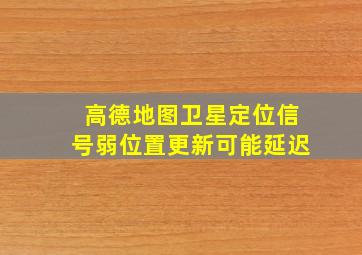 高德地图卫星定位信号弱位置更新可能延迟